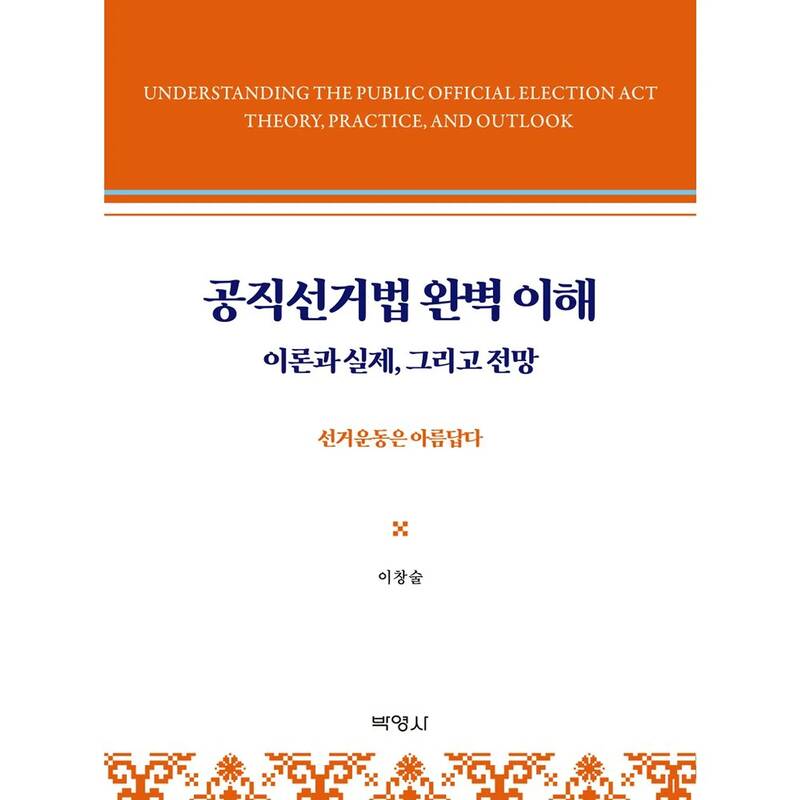 UNDERSTANDING THE PUBLIC OFFICIAL ELECTION ACT
THEORY, PRACTICE, AND OUTLOOK

공직선거법 완벽 이해

이론과 실제, 그리고 전망

선거운동은 아름답다

이창술

박영사